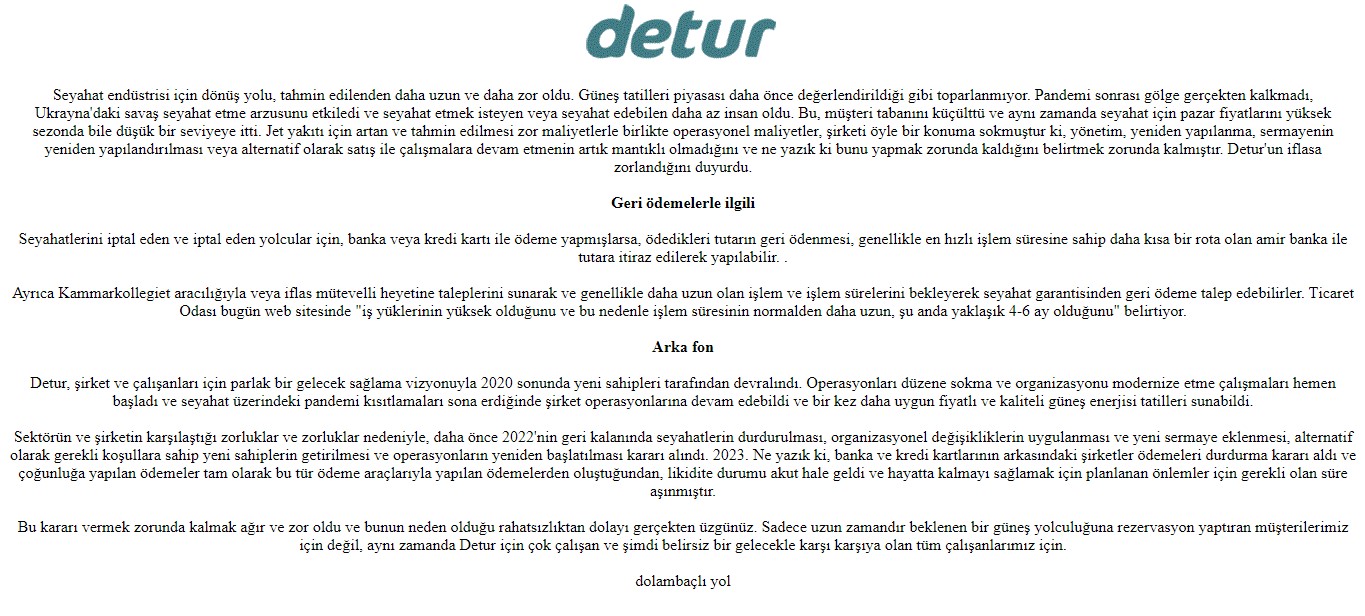 detur

Seyahat endüstrisi için dönüş yolu, tahmin edilenden daha uzun ve daha zor oldu. Güneş tatilleri piyasası daha önce değerlendirildiği gibi toparlanmıyor. Pandemi sonrası gölge gerçekten kalkmadı, Ukrayna'daki savaş seyahat etme arzusunu etkiledi ve seyahat etmek isteyen veya seyahat edebilen daha az insan oldu. Bu, müşteri tabanını küçülttü ve aynı zamanda seyahat için pazar fiyatlarını yüksek sezonda bile düşük bir seviyeye itti. Jet yakıtı için artan ve tahmin edilmesi zor maliyetlerle birlikte operasyonel maliyetler, şirketi öyle bir konuma sokmuştur ki, yönetim, yeniden yapılanma, sermayenin yeniden yapılandırılması veya alternatif olarak satış ile çalışmalara devam etmenin artık mantıklı olmadığını ve ne yazık ki bunu yapmak zorunda kaldığını belirtmek zorunda kalmıştır. Detur'un iflasa zorlandığını duyurdu.

Geri ödemelerle ilgili

Seyahatlerini iptal eden ve iptal eden yolcular için, banka veya kredi kartı ile ödeme yapmışlarsa, ödedikleri tutarın geri ödenmesi, genellikle en hızlı işlem süresine sahip daha kısa bir rota olan amir banka ile tutara itiraz edilerek yapılabilir. .

Ayrıca Kammarkollegiet aracılığıyla veya iflas mütevelli heyetine taleplerini sunarak ve genellikle daha uzun olan işlem ve işlem sürelerini bekleyerek seyahat garantisinden geri ödeme talep edebilirler. Ticaret Odası bugün web sitesinde "iş yüklerinin yüksek olduğunu ve bu nedenle işlem süresinin normalden daha uzun, şu anda yaklaşık 4-6 ay olduğunu" belirtiyor.

Arka fon

Detur, şirket ve çalışanları için parlak bir gelecek sağlama vizyonuyla 2020 sonunda yeni sahipleri tarafından devralındı. Operasyonları düzene sokma ve organizasyonu modernize etme çalışmaları hemen başladı ve seyahat üzerindeki pandemi kısıtlamaları sona erdiğinde şirket operasyonlarına devam edebildi ve bir kez daha uygun fiyatlı ve kaliteli güneş enerjisi tatilleri sunabildi.

Sektörün ve şirketin karşılaştığı zorluklar ve zorluklar nedeniyle, daha önce 2022'nin geri kalanında seyahatlerin durdurulması, organizasyonel değişikliklerin uygulanması ve yeni sermaye eklenmesi, alternatif olarak gerekli koşullara sahip yeni sahiplerin getirilmesi ve operasyonların yeniden başlatılması kararı alındı. 2023. Ne yazık ki, banka ve kredi kartlarının arkasındaki şirketler ödemeleri durdurma kararı aldı ve çoğunluğa yapılan ödemeler tam olarak bu tür ödeme araçlarıyla yapılan ödemelerden oluştuğundan, likidite durumu akut hale geldi ve hayatta kalmayı sağlamak için planlanan önlemler için gerekli olan süre aşınmıştır.

Bu kararı vermek zorunda kalmak ağır ve zor oldu ve bunun neden olduğu rahatsızlıktan dolayı gerçekten üzgünüz. Sadece uzun zamandır beklenen bir güneş yolculuğuna rezervasyon yaptıran müşterilerimiz için değil, aynı zamanda Detur için çok çalışan ve şimdi belirsiz bir gelecekle karşı karşıya olan tüm çalışanlarımız için.

dolambaçlı yol